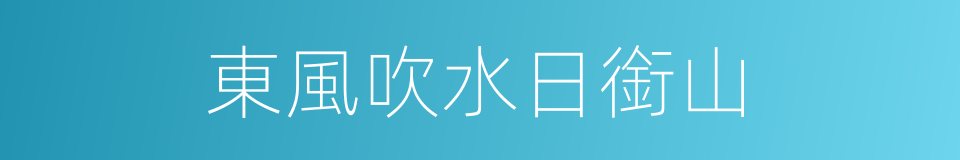 東風吹水日銜山